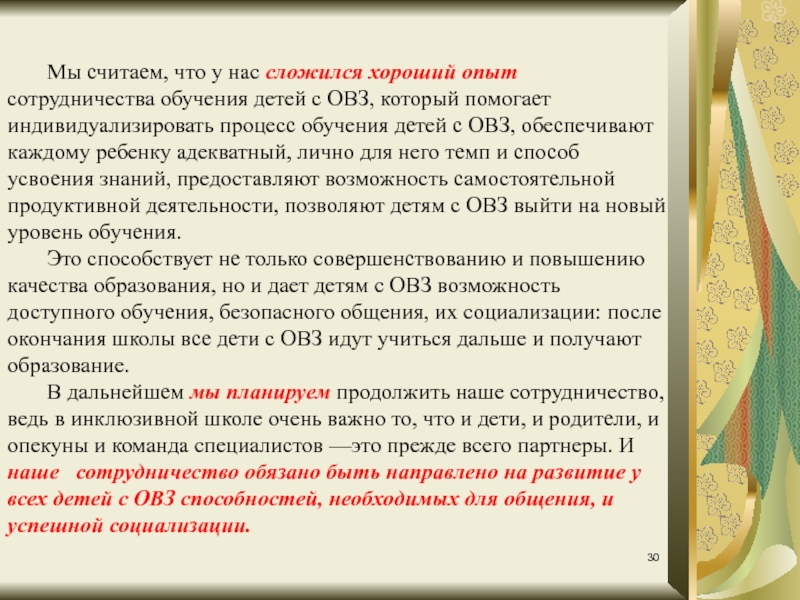 Мы считаем, что у нас сложился хороший опыт сотрудничества обучения детей с ОВЗ, который помогает индивидуализировать процесс обучения детей с ОВЗ, обеспечивают каждому ребенку адекватный, лично для него темп и способ усвоения знаний, предоставляют возможность самостоятельной продуктивной деятельности, позволяют детям с ОВЗ выйти на новый уровень обучения.

Это способствует не только совершенствованию и повышению качества образования, но и дает детям с ОВЗ возможность доступного обучения, безопасного общения, их социализации: после окончания школы все дети с ОВЗ идут учиться дальше и получают образование.

В дальнейшем мы планируем продолжить наше сотрудничество, ведь в инклюзивной школе очень важно то, что и дети, и родители, и опекуны и команда специалистов —это прежде всего партнеры. И наше сотрудничество обязано быть направлено на развитие у всех детей с ОВЗ способностей, необходимых для общения, и успешной социализации.

30